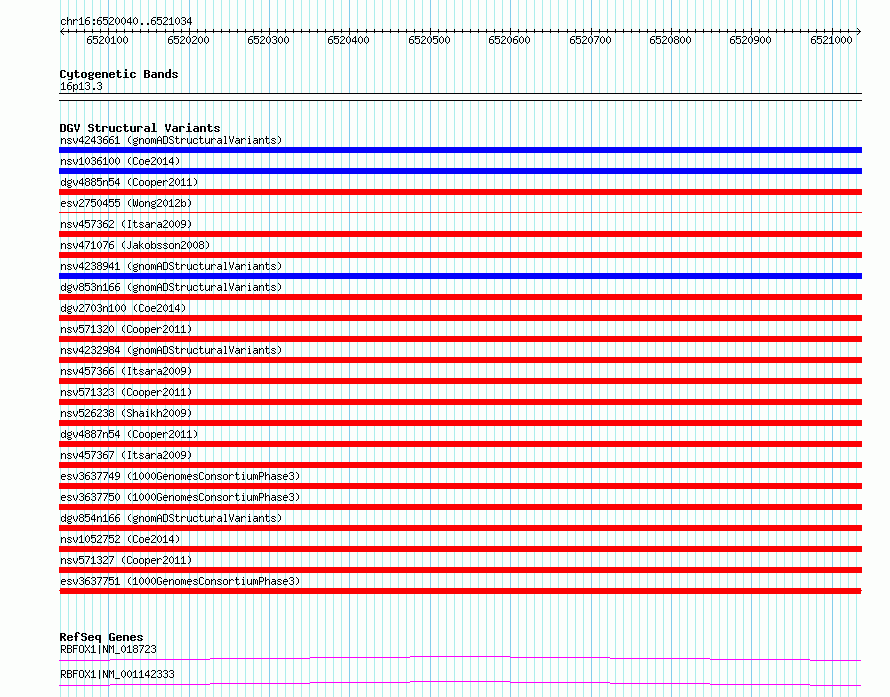 chr16:6520040..6521034

6520100 6520200 6520300 6520400 6520500 6520600 6520700 6520800 6520900 6521000

Cytogenetic Bands
16p13.3

DGV Structural Variants
nsv4243661 (gnomADStructuralVariants)
nsv1036100 (Coe2014)
dgv4885n54 (Cooper2011)
esv2750455 (Wong2012b)
nsv457362 (Itsara2009)
nsv471076 (Jakobsson2008)
nsv4238941 (gnomADStructuralVariants)
dgv853n166 (gnomADStructuralVariants)
dgv2703n100 (Coe2014)
nsv571320 (Cooper2011)
nsv4232984 (gnomADStructuralVariants)
nsv457366 (Itsara2009)
nsv571323 (Cooper2011)
nsv526238 (Shaikh2009)
dgv4887n54 (Cooper2011)
nsv457367 (Itsara2009)
esv3637749 (1000GenomesConsortiumPhase3)
esv3637750 (1000GenomesConsortiumPhase3)
dgv854n166 (gnomADStructuralVariants)
nsv1052752 (Coe2014)
nsv571327 (Cooper2011)
esv3637751 (1000GenomesConsortiumPhase3)

RefSeq Genes
RBFOX1|NM_018723
RBFOX1|NM_001142333